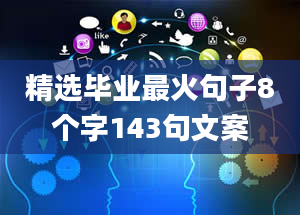 like

精选毕业最火句子8个字143句文案